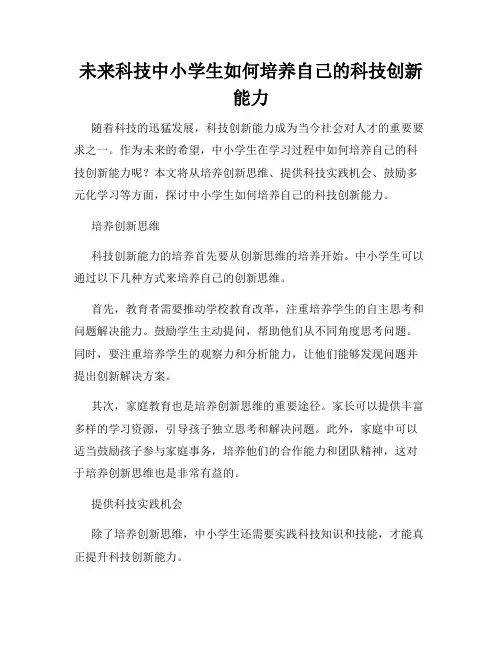 未来科技中小学生如何培养自己的科技创新能力

随着科技的迅猛发展，科技创新能力成为当今社会对人才的重要要求之一。作为未来的希望，中小学生在学习过程中如何培养自己的科技创新能力呢？本文将从培养创新思维、提供科技实践机会、鼓励多元化学习等方面，探讨中小学生如何培养自己的科技创新能力。

培养创新思维

科技创新能力的培养首先要从创新思维的培养开始。中小学生可以通过以下几种方式来培养自己的创新思维。

首先，教育者需要推动学校教育改革，注重培养学生的自主思考和问题解决能力。鼓励学生主动提问，帮助他们从不同角度思考问题。同时，要注重培养学生的观察力和分析能力，让他们能够发现问题并提出创新解决方案。

其次，家庭教育也是培养创新思维的重要途径。家长可以提供丰富多样的学习资源，引导孩子独立思考和解决问题。此外，家庭中可以适当鼓励孩子参与家庭事务，培养他们的合作能力和团队精神，这对于培养创新思维也是非常有益的。

提供科技实践机会

除了培养创新思维，中小学生还需要实践科技知识和技能，才能真正提升科技创新能力。